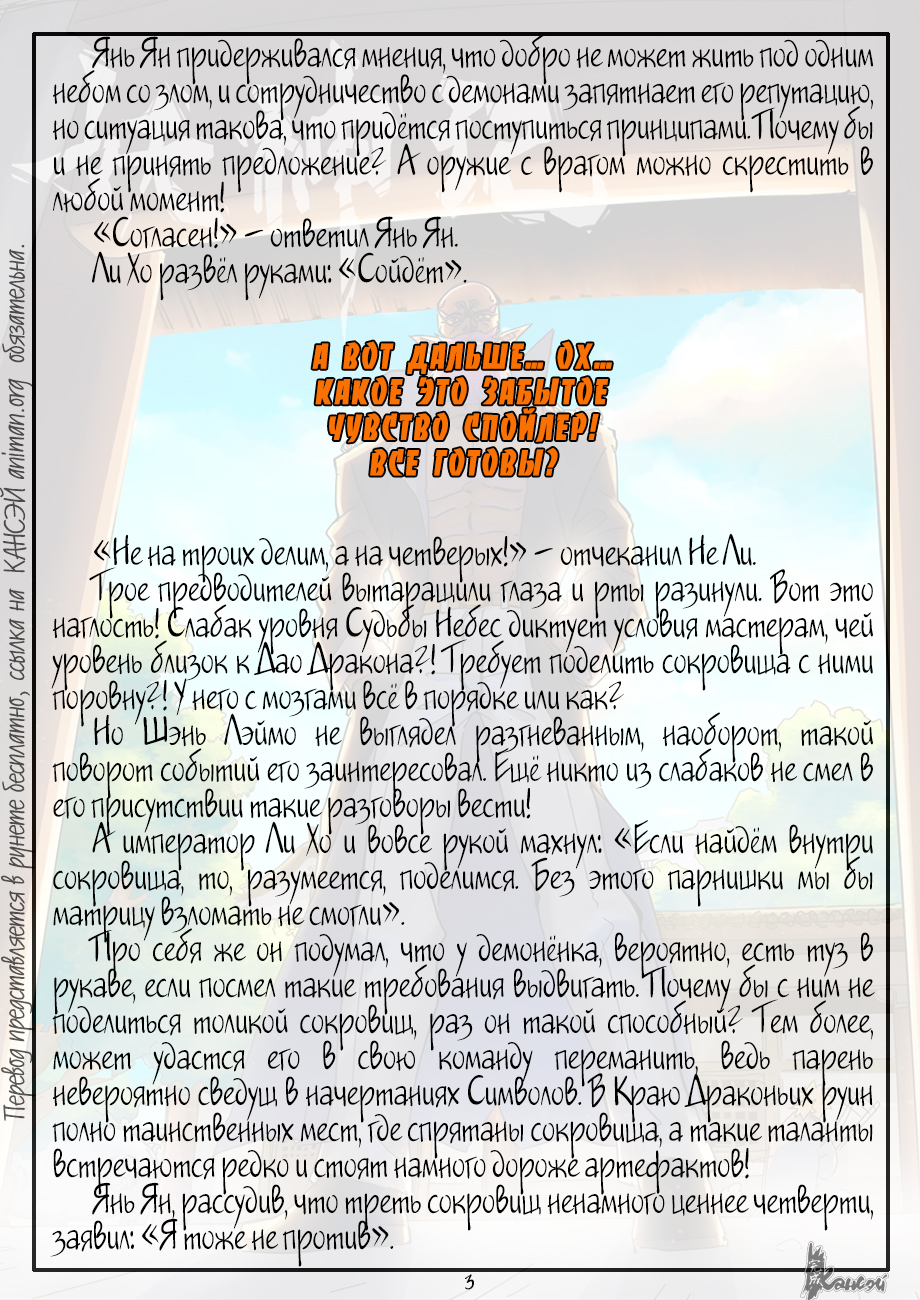 Янь Ян придерживался мнения, что добро не может жить под одним небом со злом, и сотрудничество с демонами запятнает его репутацию, но ситуация такова, что придётся поступиться принципами. Почему бы и не принять предложение? А оружие с врагом можно скрестить в любой момент!

«Согласен!» – ответил Янь Ян.

Ли Хо развёл руками: «Сойдёт».

А ВОТ ДАЛЬШЕ... ОХ...
КАКОЕ ЭТО ЗАБЫТОЕ
ЧУВСТВО СПОЙЛЕР!
ВСЕ ГОТОВЫ?

«Не на троих делим, а на четверых!» – отчеканил Не Ли.

Трое предводителей вытаращили глаза и рты разинули. Вот это наглость! Слабак уровня Судьбы Небес диктует условия мастерам, чей уровень близок к Дао Дракона?! Требует поделить сокровища с ними поровну?! У него с мозгами всё в порядке или как?

Но Шэнь Лэймо не выглядел разгневанным, наоборот, такой поворот событий его заинтересовал. Ещё никто из слабаков не смел в его присутствии такие разговоры вести!

А император Ли Хо и вовсе рукой махнул: «Если найдём внутри сокровища, то, разумеется, поделимся. Без этого парнишки мы бы матрицу взломать не смогли».

Про себя же он подумал, что у демонёнка, вероятно, есть туз в рукаве, если посмел такие требования выдвигать. Почему бы с ним не поделиться толикой сокровищ, раз он такой способный? Тем более, может удастся его в свою команду переманить, ведь парень невероятно сведущ в начертаниях Символов. В Краю Драконьих руин полно таинственных мест, где спрятаны сокровища, а такие таланты встречаются редко и стоят намного дороже артефактов!

Янь Ян, рассудив, что треть сокровищ ненамного ценнее четверти, заявил: «Я тоже не против».

3

Перевод представляется в рунете бесплатно, ссылка на КАНСЭЙ animan.org обязательна.

Кансэй